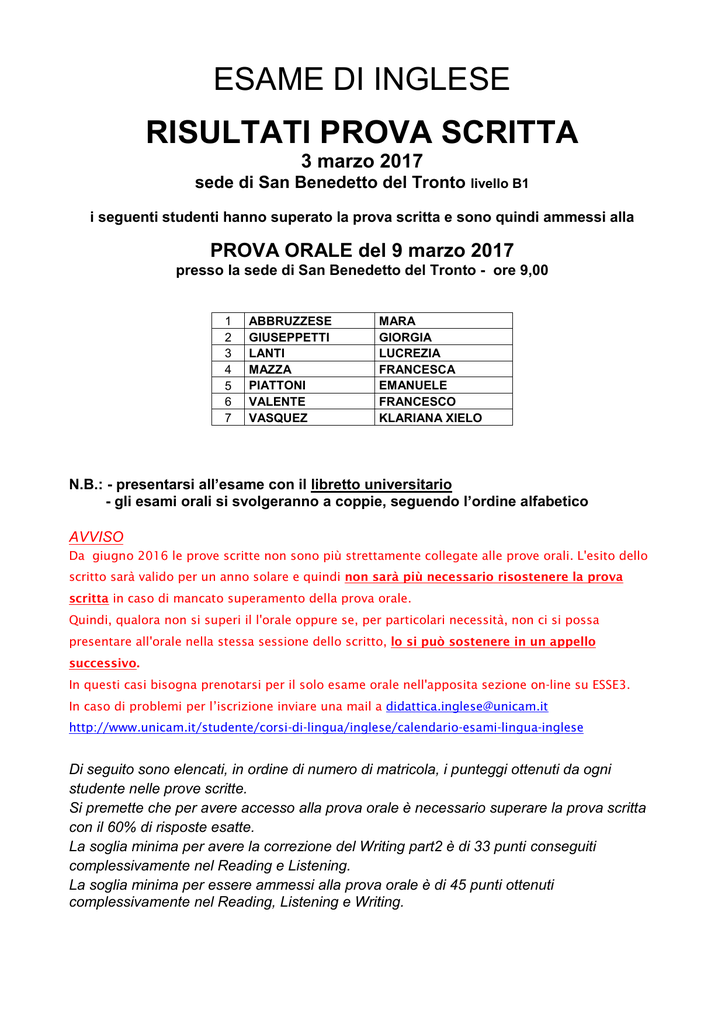 ESAME DI INGLESE

RISULTATI PROVA SCRITTA

3 marzo 2017

sede di San Benedetto del Tronto livello B1

i seguenti studenti hanno superato la prova scritta e sono quindi ammessi alla

PROVA ORALE del 9 marzo 2017

presso la sede di San Benedetto del Tronto - ore 9,00

| 1 | ABBRUZZESE | MARA |
|---|---|---|
| 2 | GIUSEPPETTI | GIORGIA |
| 3 | LANTI | LUCREZIA |
| 4 | MAZZA | FRANCESCA |
| 5 | PIATTONI | EMANUELE |
| 6 | VALENTE | FRANCESCO |
| 7 | VASQUEZ | KLARIANA XIELO |

N.B.: - presentarsi all'esame con il libretto universitario
- gli esami orali si svolgeranno a coppie, seguendo l'ordine alfabetico

AVVISO

Da giugno 2016 le prove scritte non sono più strettamente collegate alle prove orali. L'esito dello scritto sarà valido per un anno solare e quindi non sarà più necessario risostenere la prova scritta in caso di mancato superamento della prova orale.

Quindi, qualora non si superi il l'orale oppure se, per particolari necessità, non ci si possa presentare all'orale nella stessa sessione dello scritto, lo si può sostenere in un appello successivo.

In questi casi bisogna prenotarsi per il solo esame orale nell'apposita sezione on-line su ESSE3.

In caso di problemi per l'iscrizione inviare una mail a didattica.inglese@unicam.it

http://www.unicam.it/studente/corsi-di-lingua/inglese/calendario-esami-lingua-inglese

Di seguito sono elencati, in ordine di numero di matricola, i punteggi ottenuti da ogni studente nelle prove scritte.
Si premette che per avere accesso alla prova orale è necessario superare la prova scritta con il 60% di risposte esatte.
La soglia minima per avere la correzione del Writing part2 è di 33 punti conseguiti complessivamente nel Reading e Listening.
La soglia minima per essere ammessi alla prova orale è di 45 punti ottenuti complessivamente nel Reading, Listening e Writing.